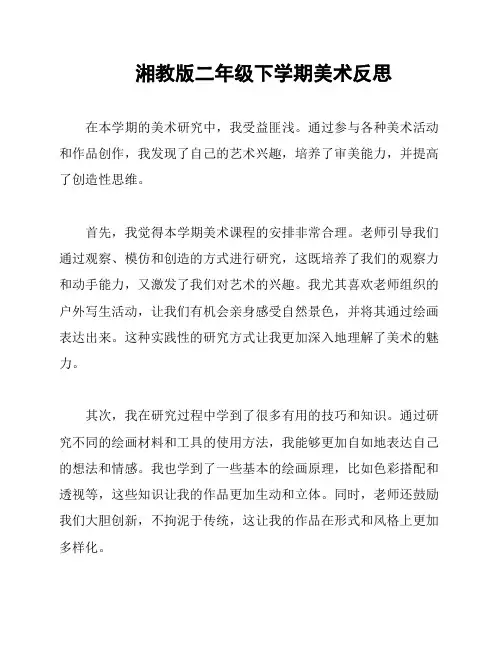 湘教版二年级下学期美术反思

在本学期的美术研究中，我受益匪浅。通过参与各种美术活动和作品创作，我发现了自己的艺术兴趣，培养了审美能力，并提高了创造性思维。

首先，我觉得本学期美术课程的安排非常合理。老师引导我们通过观察、模仿和创造的方式进行研究，这既培养了我们的观察力和动手能力，又激发了我们对艺术的兴趣。我尤其喜欢老师组织的户外写生活动，让我们有机会亲身感受自然景色，并将其通过绘画表达出来。这种实践性的研究方式让我更加深入地理解了美术的魅力。

其次，我在研究过程中学到了很多有用的技巧和知识。通过研究不同的绘画材料和工具的使用方法，我能够更加自如地表达自己的想法和情感。我也学到了一些基本的绘画原理，比如色彩搭配和透视等，这些知识让我的作品更加生动和立体。同时，老师还鼓励我们大胆创新，不拘泥于传统，这让我的作品在形式和风格上更加多样化。